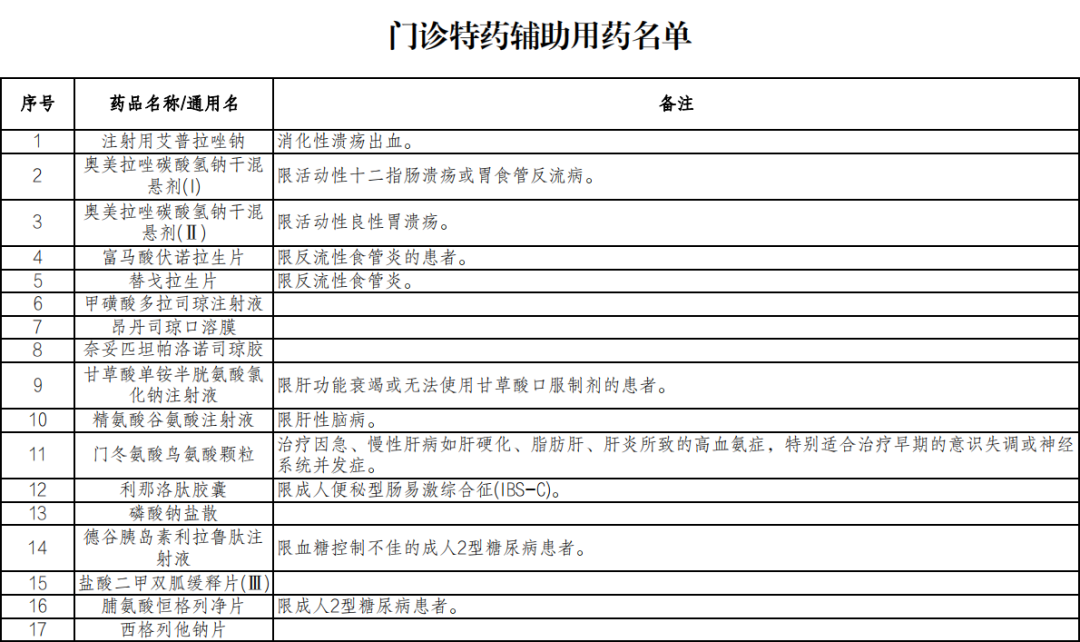 门诊特药辅助用药名单

| 序号 | 药品名称/通用名 | 备注 |
|---|---|---|
| 1 | 注射用艾普拉唑钠 | 消化性溃疡出血。 |
| 2 | 奥美拉唑碳酸氢钠干混悬剂(Ⅰ) | 限活动性十二指肠溃疡或胃食管反流病。 |
| 3 | 奥美拉唑碳酸氢钠干混悬剂(Ⅱ) | 限活动性良性胃溃疡。 |
| 4 | 富马酸伏诺拉生片 | 限反流性食管炎的患者。 |
| 5 | 替戈拉生片 | 限反流性食管炎。 |
| 6 | 甲磺酸多拉司琼注射液 | |
| 7 | 昂丹司琼口溶膜 | |
| 8 | 奈妥匹坦帕洛诺司琼胶 | |
| 9 | 甘草酸单铵半胱氨酸氯化钠注射液 | 限肝功能衰竭或无法使用甘草酸口服制剂的患者。 |
| 10 | 精氨酸谷氨酸注射液 | 限肝性脑病。 |
| 11 | 门冬氨酸鸟氨酸颗粒 | 治疗因急、慢性肝病如肝硬化、脂肪肝、肝炎所致的高血氨症，特别适合治疗早期的意识失调或神经系统并发症。 |
| 12 | 利那洛肽胶囊 | 限成人便秘型肠易激综合征(IBS-C)。 |
| 13 | 磷酸钠盐散 | |
| 14 | 德谷胰岛素利拉鲁肽注射液 | 限血糖控制不佳的成人2型糖尿病患者。 |
| 15 | 盐酸二甲双胍缓释片(Ⅲ) | |
| 16 | 脯氨酸恒格列净片 | 限成人2型糖尿病患者。 |
| 17 | 西格列他钠片 | |